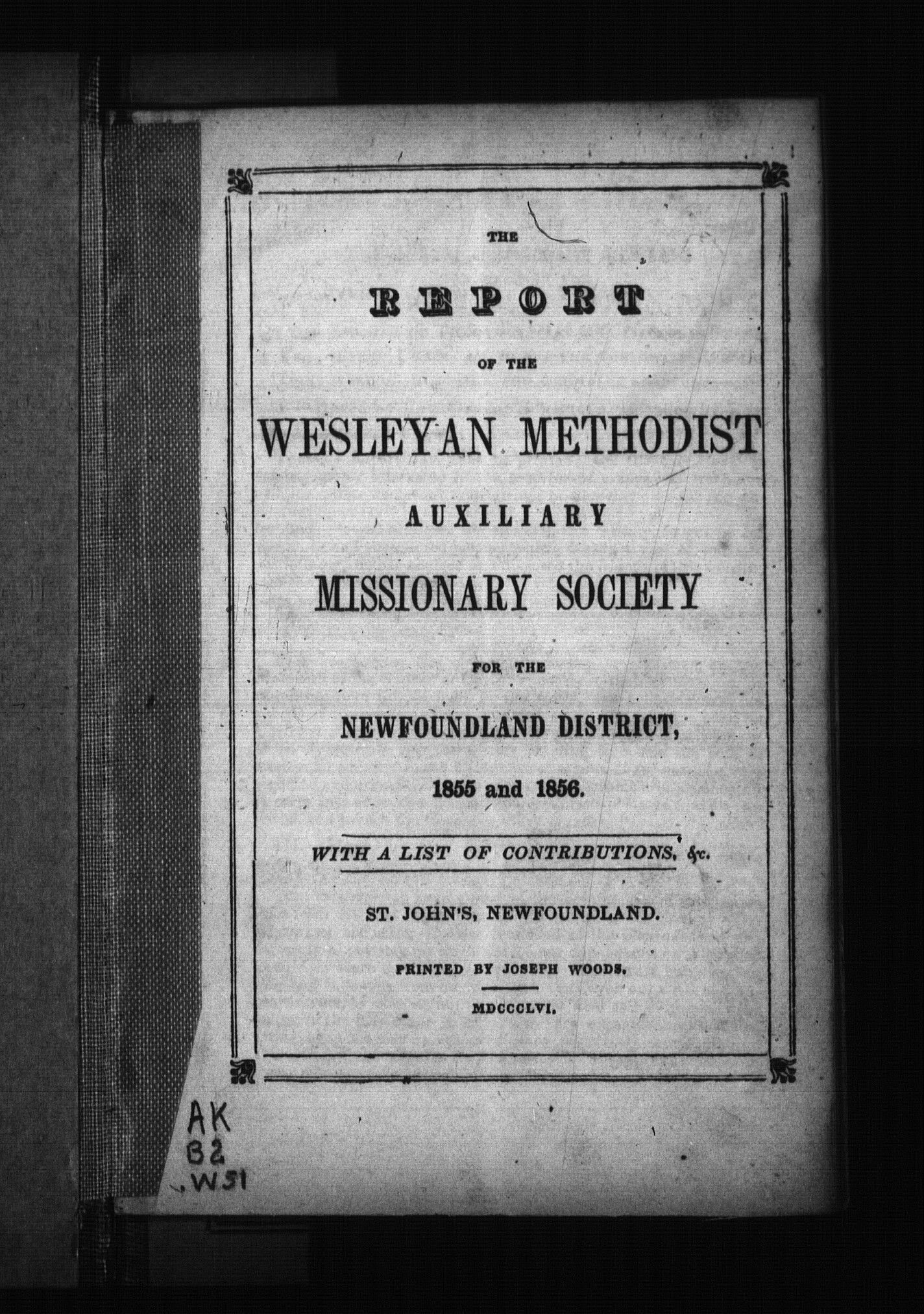 THE

REPORT

OF THE

WESLEYAN METHODIST

AUXILIARY

MISSIONARY SOCIETY

FOR THE

NEWFOUNDLAND DISTRICT,

1855 and 1856.

WITH A LIST OF CONTRIBUTIONS, &c.

ST. JOHN'S, NEWFOUNDLAND.

PRINTED BY JOSEPH WOODS.

MDCCCLVI.

AK
B2
.W51